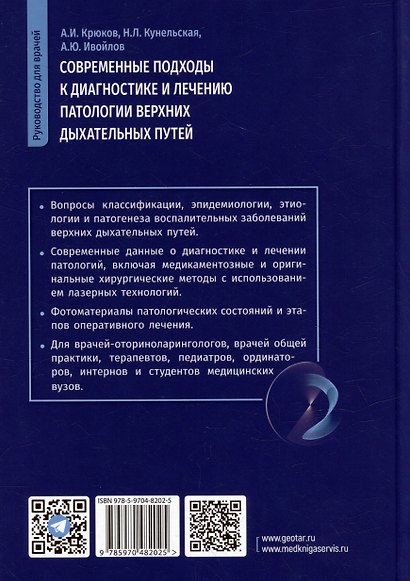 Руководство для врачей

А.И. Крюков, Н.Л. Кунельская, А.Ю. Ивойлов

СОВРЕМЕННЫЕ ПОДХОДЫ К ДИАГНОСТИКЕ И ЛЕЧЕНИЮ ПАТОЛОГИИ ВЕРХНИХ ДЫХАТЕЛЬНЫХ ПУТЕЙ

• Вопросы классификации, эпидемиологии, этиологии и патогенеза воспалительных заболеваний верхних дыхательных путей.

• Современные данные о диагностике и лечении патологий, включая медикаментозные и оригинальные хирургические методы с использованием лазерных технологий.

• Фотоматериалы патологических состояний и этапов оперативного лечения.

• Для врачей-оториноларингологов, врачей общей практики, терапевтов, педиатров, ординаторов, интернов и студентов медицинских вузов.

ISBN 978-5-9704-8202-5

9 785970 482025 >

www.geotar.ru
www.medknigaservis.ru